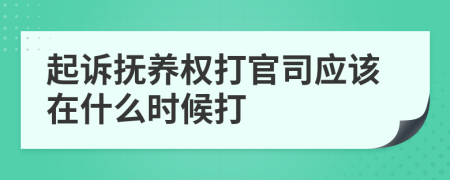 起诉抚养权打官司应该在什么时候打